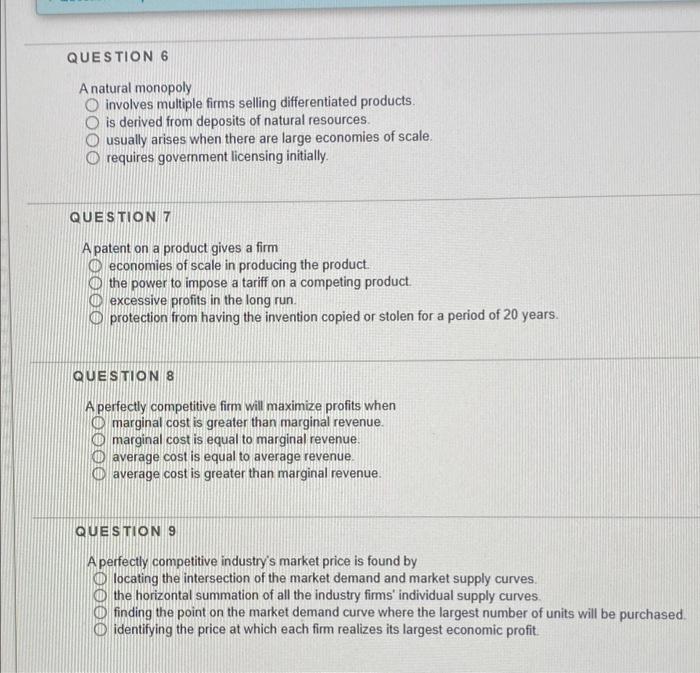 QUESTION 6

A natural monopoly
involves multiple firms selling differentiated products.
is derived from deposits of natural resources.
usually arises when there are large economies of scale.
requires government licensing initially.

QUESTION 7

A patent on a product gives a firm
economies of scale in producing the product.
the power to impose a tariff on a competing product.
excessive profits in the long run.
protection from having the invention copied or stolen for a period of 20 years.

QUESTION 8

A perfectly competitive firm will maximize profits when
marginal cost is greater than marginal revenue.
marginal cost is equal to marginal revenue.
average cost is equal to average revenue.
average cost is greater than marginal revenue.

QUESTION 9

A perfectly competitive industry's market price is found by
locating the intersection of the market demand and market supply curves.
the horizontal summation of all the industry firms' individual supply curves.
finding the point on the market demand curve where the largest number of units will be purchased.
identifying the price at which each firm realizes its largest economic profit.